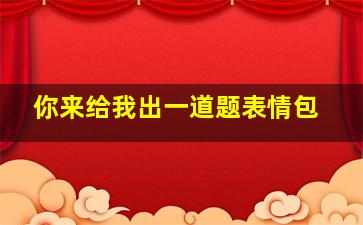 你来给我出一道题表情包